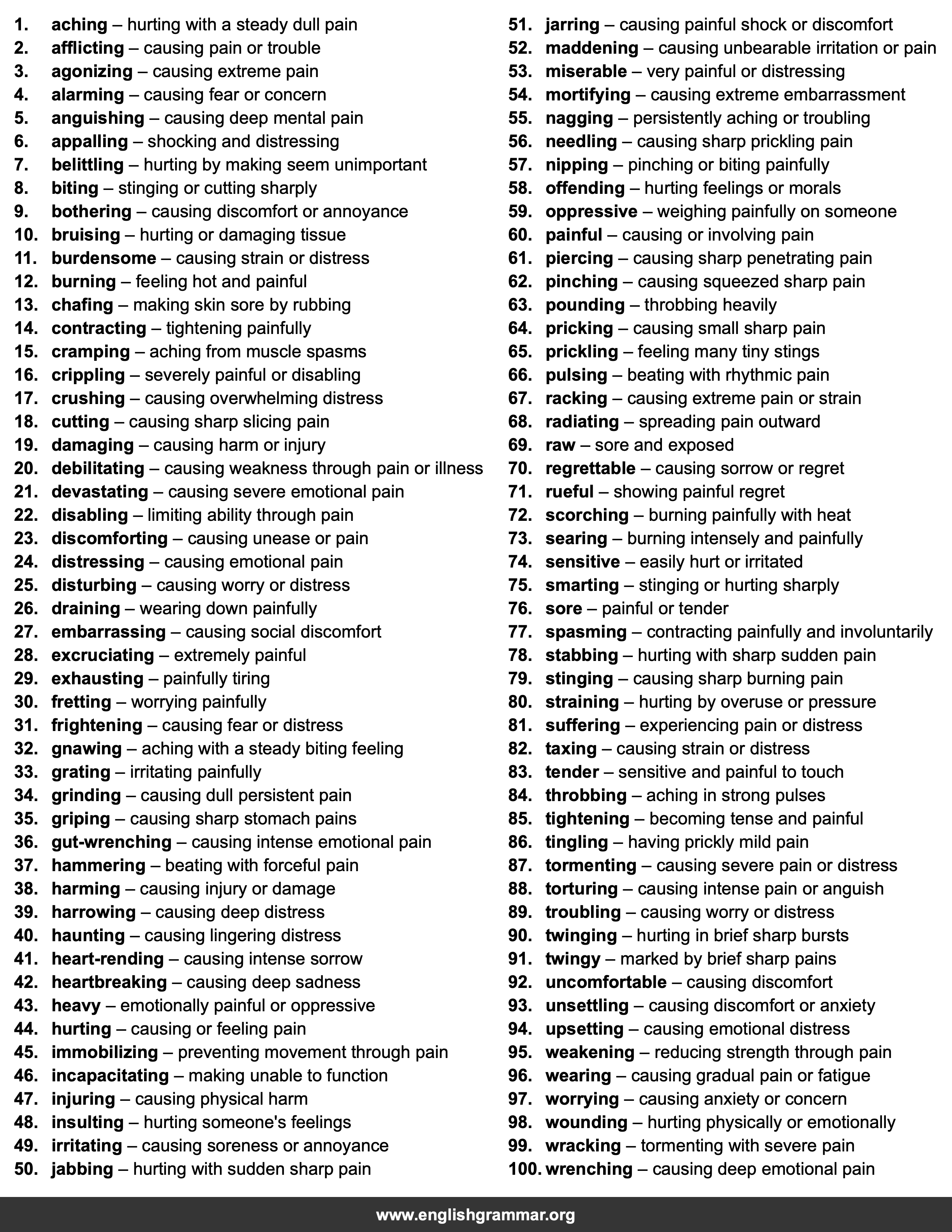 1. aching – hurting with a steady dull pain
2. afflicting – causing pain or trouble
3. agonizing – causing extreme pain
4. alarming – causing fear or concern
5. anguishing – causing deep mental pain
6. appalling – shocking and distressing
7. belittling – hurting by making seem unimportant
8. biting – stinging or cutting sharply
9. bothering – causing discomfort or annoyance
10. bruising – hurting or damaging tissue
11. burdensome – causing strain or distress
12. burning – feeling hot and painful
13. chafing – making skin sore by rubbing
14. contracting – tightening painfully
15. cramping – aching from muscle spasms
16. crippling – severely painful or disabling
17. crushing – causing overwhelming distress
18. cutting – causing sharp slicing pain
19. damaging – causing harm or injury
20. debilitating – causing weakness through pain or illness
21. devastating – causing severe emotional pain
22. disabling – limiting ability through pain
23. discomforting – causing unease or pain
24. distressing – causing emotional pain
25. disturbing – causing worry or distress
26. draining – wearing down painfully
27. embarrassing – causing social discomfort
28. excruciating – extremely painful
29. exhausting – painfully tiring
30. fretting – worrying painfully
31. frightening – causing fear or distress
32. gnawing – aching with a steady biting feeling
33. grating – irritating painfully
34. grinding – causing dull persistent pain
35. griping – causing sharp stomach pains
36. gut-wrenching – causing intense emotional pain
37. hammering – beating with forceful pain
38. harming – causing injury or damage
39. harrowing – causing deep distress
40. haunting – causing lingering distress
41. heart-rending – causing intense sorrow
42. heartbreaking – causing deep sadness
43. heavy – emotionally painful or oppressive
44. hurting – causing or feeling pain
45. immobilizing – preventing movement through pain
46. incapacitating – making unable to function
47. injuring – causing physical harm
48. insulting – hurting someone's feelings
49. irritating – causing soreness or annoyance
50. jabbing – hurting with sudden sharp pain
51. jarring – causing painful shock or discomfort
52. maddening – causing unbearable irritation or pain
53. miserable – very painful or distressing
54. mortifying – causing extreme embarrassment
55. nagging – persistently aching or troubling
56. needling – causing sharp prickling pain
57. nipping – pinching or biting painfully
58. offending – hurting feelings or morals
59. oppressive – weighing painfully on someone
60. painful – causing or involving pain
61. piercing – causing sharp penetrating pain
62. pinching – causing squeezed sharp pain
63. pounding – throbbing heavily
64. pricking – causing small sharp pain
65. prickling – feeling many tiny stings
66. pulsing – beating with rhythmic pain
67. racking – causing extreme pain or strain
68. radiating – spreading pain outward
69. raw – sore and exposed
70. regrettable – causing sorrow or regret
71. rueful – showing painful regret
72. scorching – burning painfully with heat
73. searing – burning intensely and painfully
74. sensitive – easily hurt or irritated
75. smarting – stinging or hurting sharply
76. sore – painful or tender
77. spasming – contracting painfully and involuntarily
78. stabbing – hurting with sharp sudden pain
79. stinging – causing sharp burning pain
80. straining – hurting by overuse or pressure
81. suffering – experiencing pain or distress
82. taxing – causing strain or distress
83. tender – sensitive and painful to touch
84. throbbing – aching in strong pulses
85. tightening – becoming tense and painful
86. tingling – having prickly mild pain
87. tormenting – causing severe pain or distress
88. torturing – causing intense pain or anguish
89. troubling – causing worry or distress
90. twinging – hurting in brief sharp bursts
91. twingy – marked by brief sharp pains
92. uncomfortable – causing discomfort
93. unsettling – causing discomfort or anxiety
94. upsetting – causing emotional distress
95. weakening – reducing strength through pain
96. wearing – causing gradual pain or fatigue
97. worrying – causing anxiety or concern
98. wounding – hurting physically or emotionally
99. wracking – tormenting with severe pain
100. wrenching – causing deep emotional pain

www.englishgrammar.org